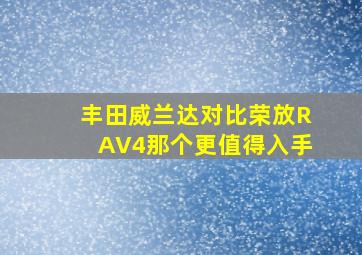 丰田威兰达对比荣放RAV4那个更值得入手